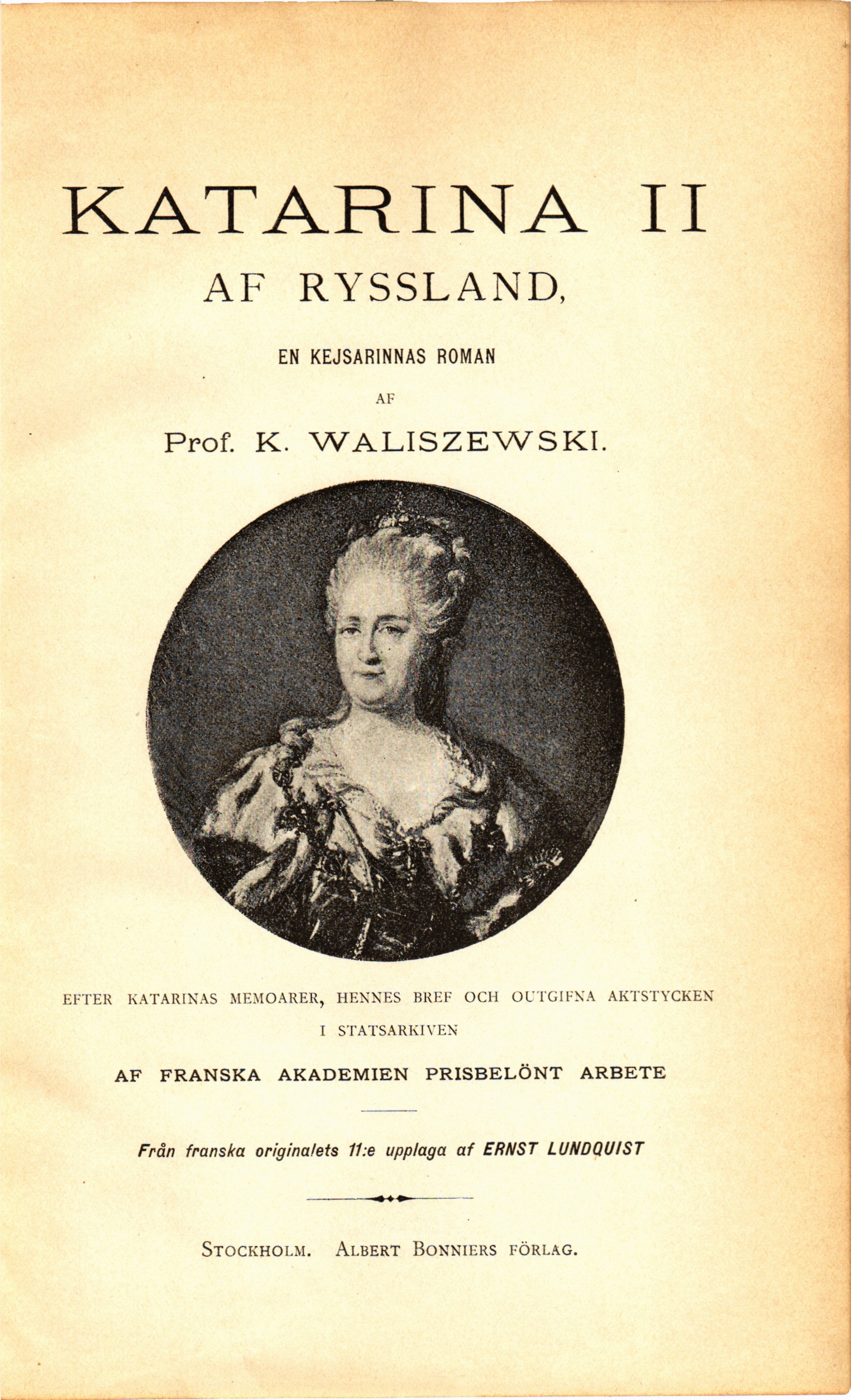 KATARINA II

AF RYSSLAND,

EN KEJSARINNAS ROMAN

AF

Prof. K. WALISZEWSKI.

EFTER KATARINAS MEMOARER, HENNES BREF OCH OUTGIFNA AKTSTYCKEN I STATSARKIVEN

AF FRANSKA AKADEMIEN PRISBELÖNT ARBETE

Från franska originalets 11:e upplaga af ERNST LUNDQUIST

STOCKHOLM. ALBERT BONNIERS FÖRLAG.